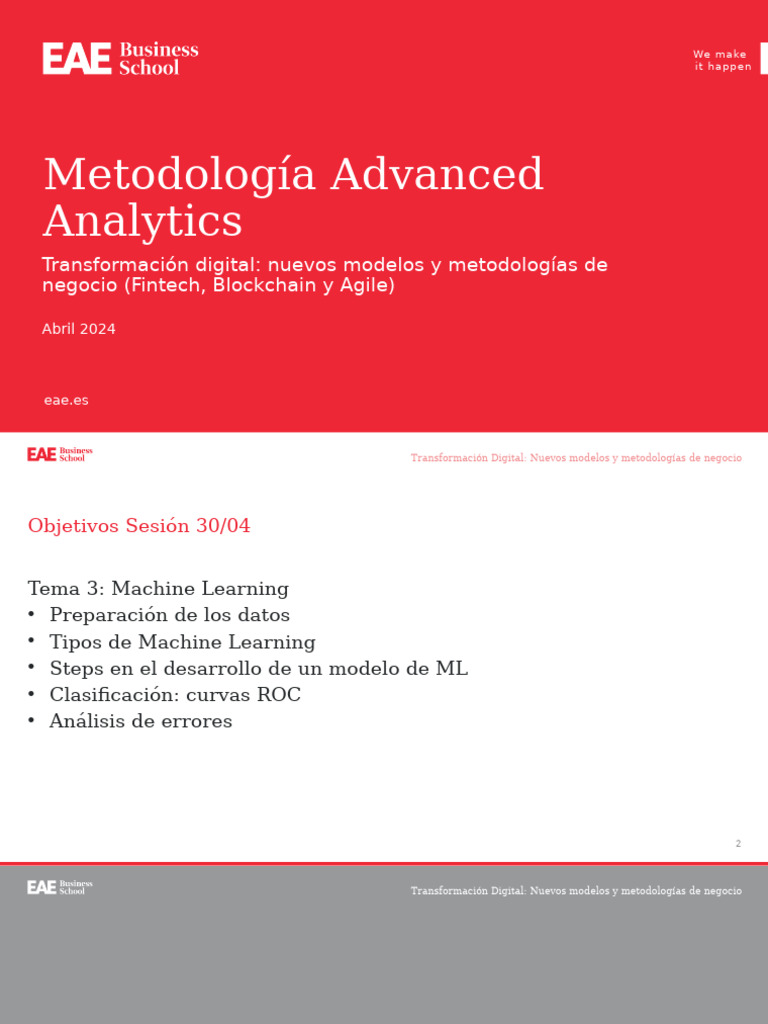 EAE Business School

We make it happen

Metodología Advanced Analytics

Transformación digital: nuevos modelos y metodologías de negocio (Fintech, Blockchain y Agile)

Abril 2024

eae.es

EAE Business School

Transformación Digital: Nuevos modelos y metodologías de negocio

Objetivos Sesión 30/04

Tema 3: Machine Learning
• Preparación de los datos
• Tipos de Machine Learning
• Steps en el desarrollo de un modelo de ML
• Clasificación: curvas ROC
• Análisis de errores

2

EAE Business School

Transformación Digital: Nuevos modelos y metodologías de negocio